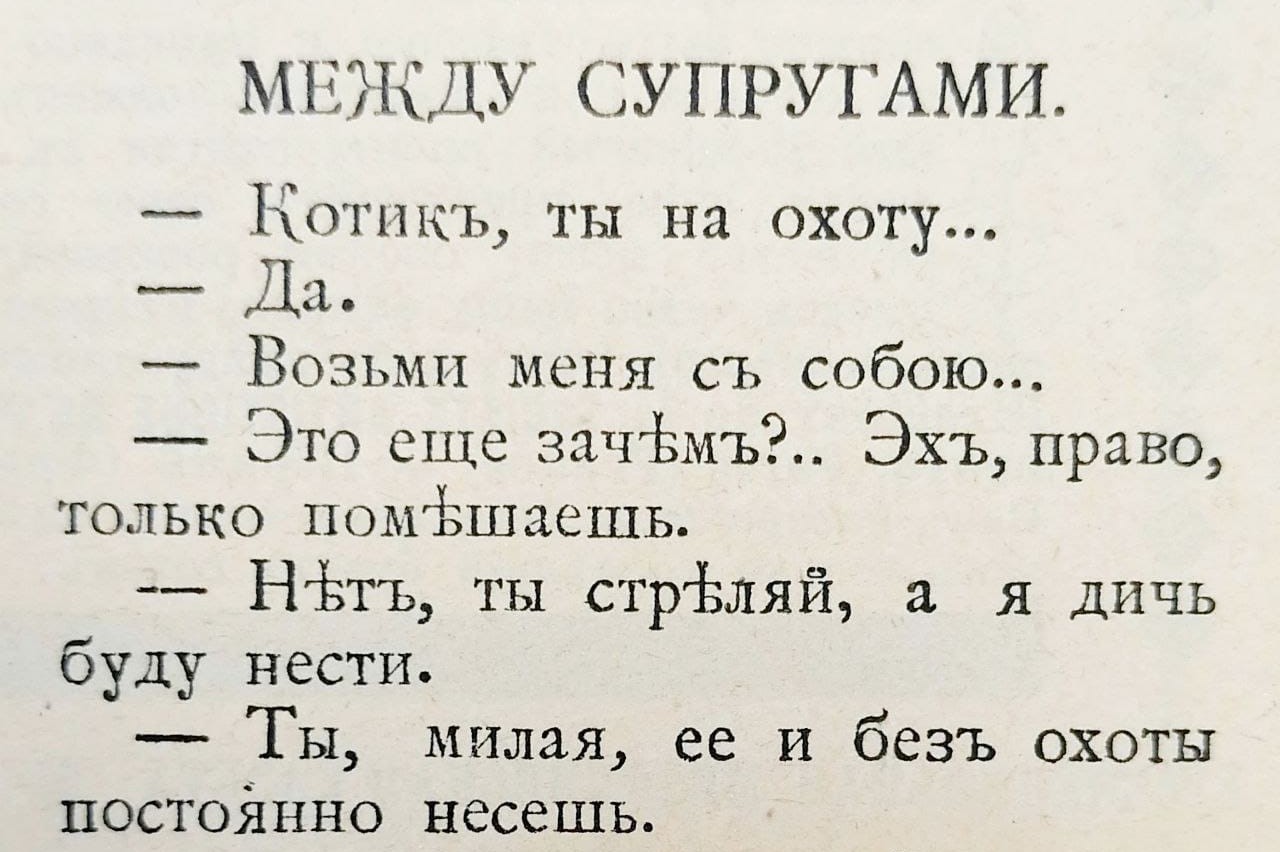 МЕЖДУ СУПРУГАМИ.

— Котикъ, ты на охоту...

— Да.

— Возьми меня съ собою...

— Это еще зачѣмъ?.. Эхъ, право, только помѣшаешь.

— Нѣтъ, ты стрѣляй, а я дичь буду нести.

— Ты, милая, ее и безъ охоты постоянно несешь.